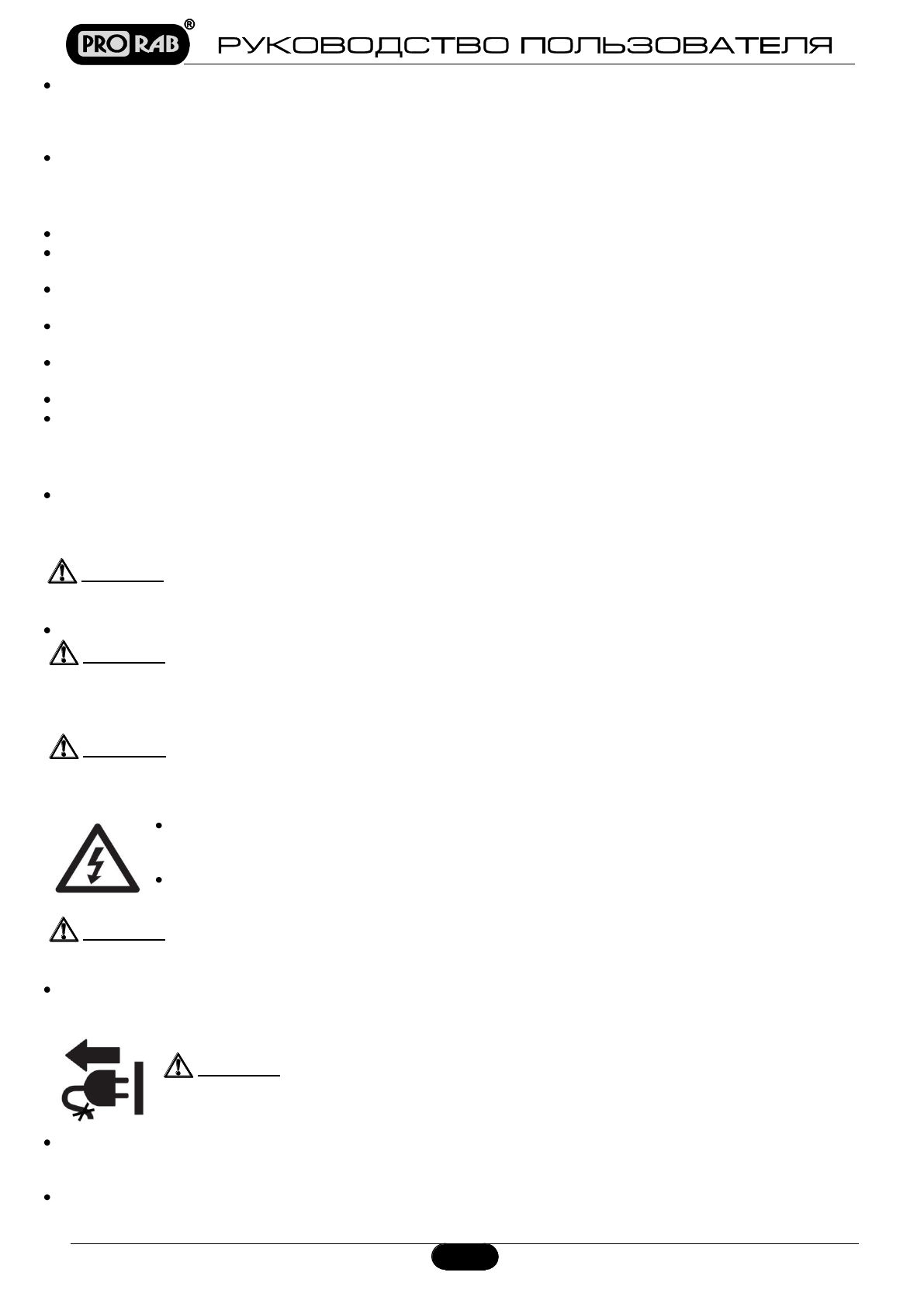 PRO RAB®

РУКОВОДСТВО ПОЛЬЗОВАТЕЛЯ